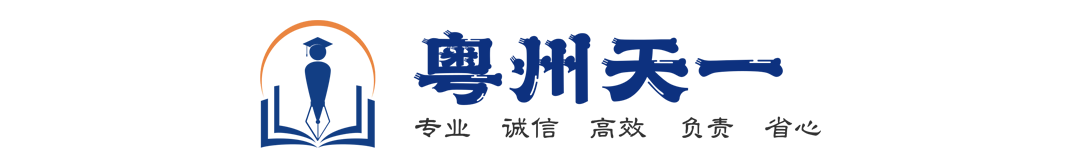 粤州天一

专业 诚信 高效 负责 省心